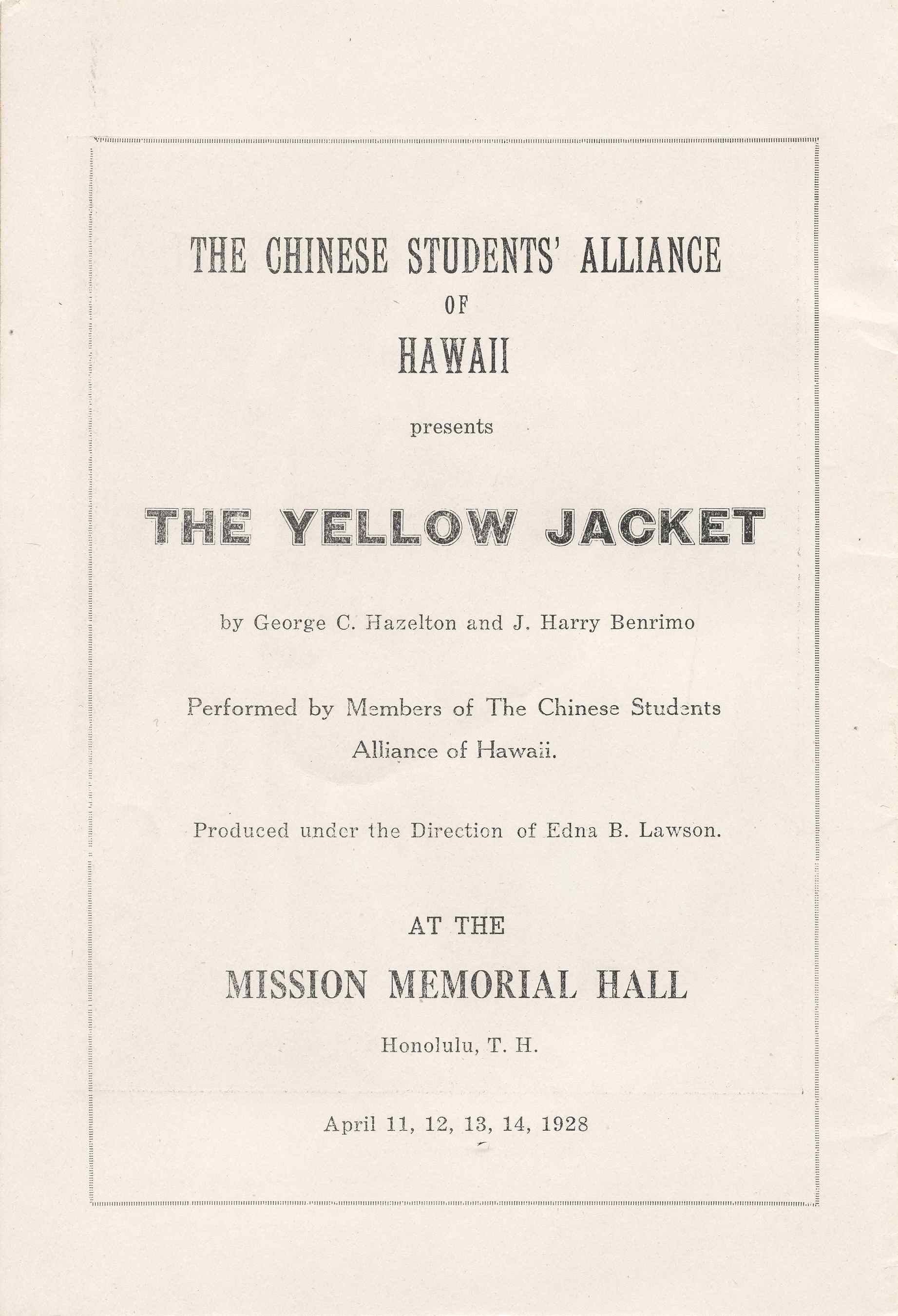 THE CHINESE STUDENTS' ALLIANCE
OF
HAWAII

presents

THE YELLOW JACKET

by George C. Hazelton and J. Harry Benrimo

Performed by Members of The Chinese Students Alliance of Hawaii.

Produced under the Direction of Edna B. Lawson.

AT THE

MISSION MEMORIAL HALL

Honolulu, T. H.

April 11, 12, 13, 14, 1928